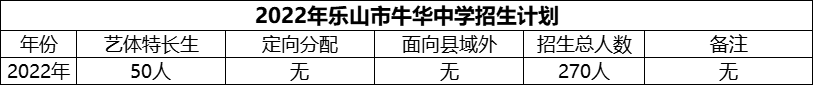 2022年乐山市牛华中学招生计划

| 年份 | 艺体特长生 | 定向分配 | 面向县域外 | 招生总人数 | 备注 |
|---|---|---|---|---|---|
| 2022年 | 50人 | 无 | 无 | 270人 | 无 |